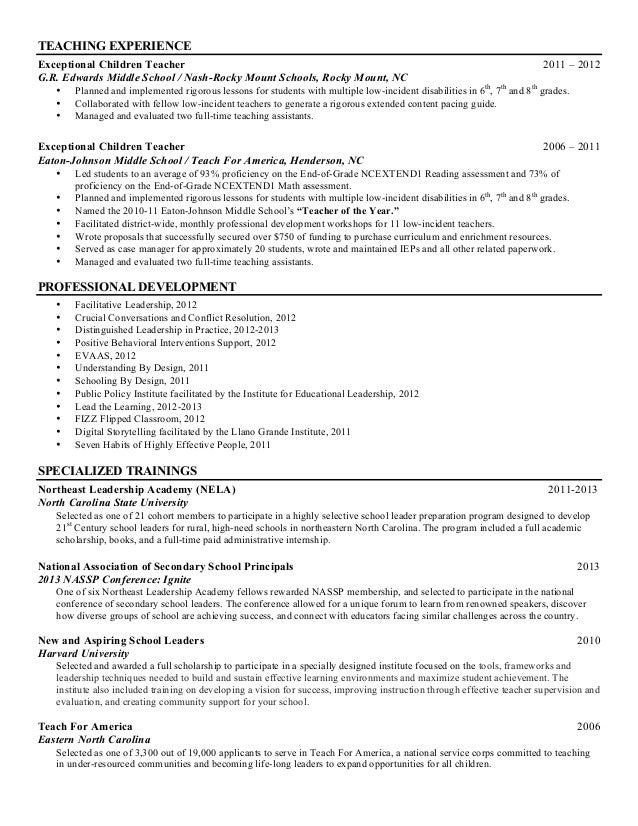 TEACHING EXPERIENCE

Exceptional Children Teacher 2011 – 2012
G.R. Edwards Middle School / Nash-Rocky Mount Schools, Rocky Mount, NC
• Planned and implemented rigorous lessons for students with multiple low-incident disabilities in $6^{th}$, $7^{th}$ and $8^{th}$ grades.
• Collaborated with fellow low-incident teachers to generate a rigorous extended content pacing guide.
• Managed and evaluated two full-time teaching assistants.

Exceptional Children Teacher 2006 – 2011
Eaton-Johnson Middle School / Teach For America, Henderson, NC
• Led students to an average of 93% proficiency on the End-of-Grade NCEXTEND1 Reading assessment and 73% of proficiency on the End-of-Grade NCEXTEND1 Math assessment.
• Planned and implemented rigorous lessons for students with multiple low-incident disabilities in $6^{th}$, $7^{th}$ and $8^{th}$ grades.
• Named the 2010-11 Eaton-Johnson Middle School's "Teacher of the Year."
• Facilitated district-wide, monthly professional development workshops for 11 low-incident teachers.
• Wrote proposals that successfully secured over $750 of funding to purchase curriculum and enrichment resources.
• Served as case manager for approximately 20 students, wrote and maintained IEPs and all other related paperwork.
• Managed and evaluated two full-time teaching assistants.

PROFESSIONAL DEVELOPMENT

• Facilitative Leadership, 2012
• Crucial Conversations and Conflict Resolution, 2012
• Distinguished Leadership in Practice, 2012-2013
• Positive Behavioral Interventions Support, 2012
• EVAAS, 2012
• Understanding By Design, 2011
• Schooling By Design, 2011
• Public Policy Institute facilitated by the Institute for Educational Leadership, 2012
• Lead the Learning, 2012-2013
• FIZZ Flipped Classroom, 2012
• Digital Storytelling facilitated by the Llano Grande Institute, 2011
• Seven Habits of Highly Effective People, 2011

SPECIALIZED TRAININGS

Northeast Leadership Academy (NELA) 2011-2013
North Carolina State University
Selected as one of 21 cohort members to participate in a highly selective school leader preparation program designed to develop $21^{st}$ Century school leaders for rural, high-need schools in northeastern North Carolina. The program included a full academic scholarship, books, and a full-time paid administrative internship.

National Association of Secondary School Principals 2013
2013 NASSP Conference: Ignite
One of six Northeast Leadership Academy fellows rewarded NASSP membership, and selected to participate in the national conference of secondary school leaders. The conference allowed for a unique forum to learn from renowned speakers, discover how diverse groups of school are achieving success, and connect with educators facing similar challenges across the country.

New and Aspiring School Leaders 2010
Harvard University
Selected and awarded a full scholarship to participate in a specially designed institute focused on the tools, frameworks and leadership techniques needed to build and sustain effective learning environments and maximize student achievement. The institute also included training on developing a vision for success, improving instruction through effective teacher supervision and evaluation, and creating community support for your school.

Teach For America 2006
Eastern North Carolina
Selected as one of 3,300 out of 19,000 applicants to serve in Teach For America, a national service corps committed to teaching in under-resourced communities and becoming life-long leaders to expand opportunities for all children.